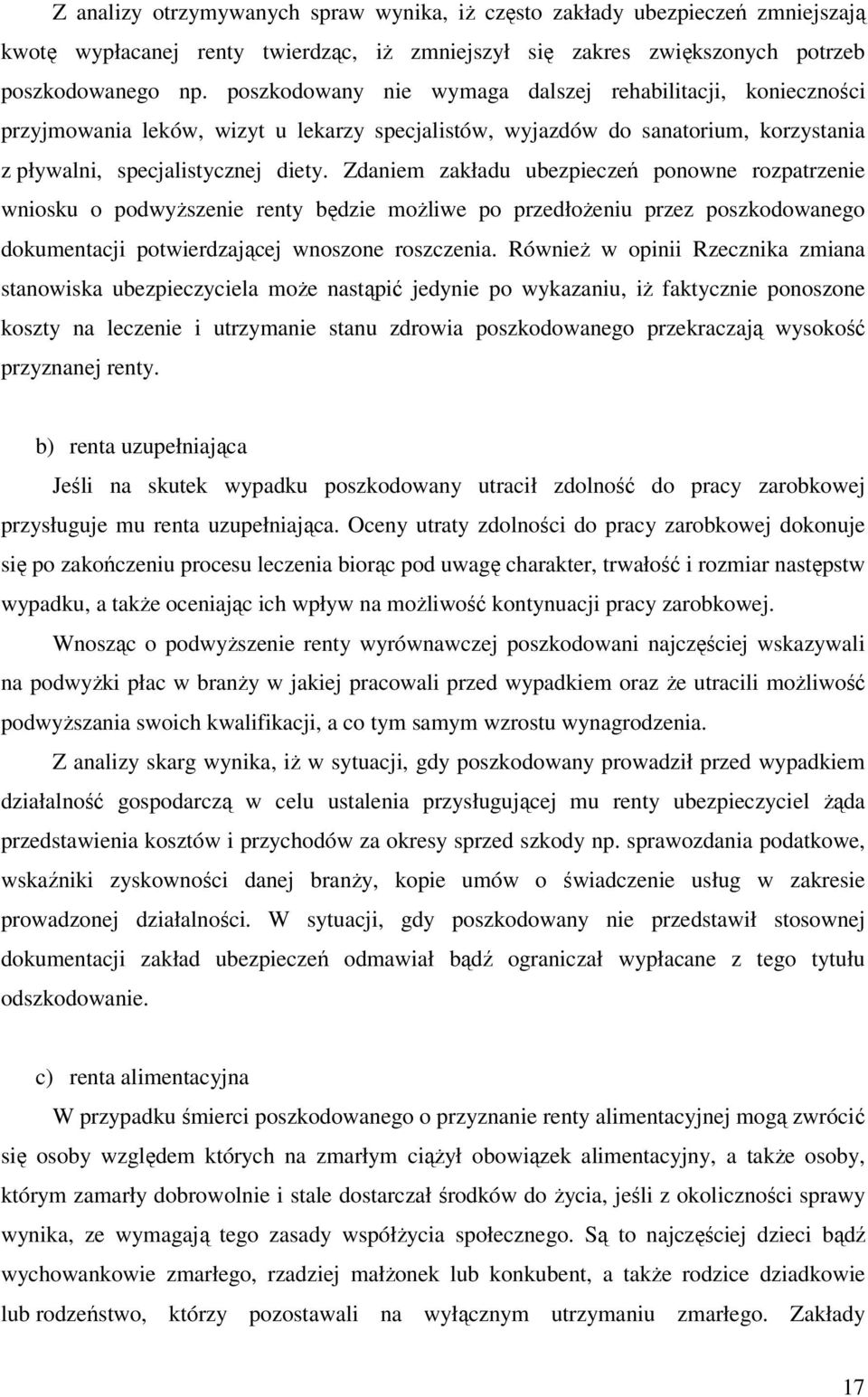 Z analizy otrzymywanych spraw wynika, iż często zakłady ubezpieczeń zmniejszają kwotę wypłacanej renty twierdząc, iż zmniejszył się zakres zwiększonych potrzeb poszkodowanego np. poszkodowany nie wymaga dalszej rehabilitacji, konieczności przyjmowania leków, wizyt u lekarzy specjalistów, wyjazdów do sanatorium, korzystania z pływalni, specjalistycznej diety. Zdaniem zakładu ubezpieczeń ponowne rozpatrzenie wniosku o podwyższenie renty będzie możliwe po przedłożeniu przez poszkodowanego dokumentacji potwierdzającej wnoszone roszczenia. Również w opinii Rzecznika zmiana stanowiska ubezpieczyciela może nastąpić jedynie po wykazaniu, iż faktycznie ponoszone koszty na leczenie i utrzymanie stanu zdrowia poszkodowanego przekraczają wysokość przyznanej renty.

b) renta uzupełniająca

Jeśli na skutek wypadku poszkodowany utracił zdolność do pracy zarobkowej przysługuje mu renta uzupełniająca. Oceny utraty zdolności do pracy zarobkowej dokonuje się po zakończeniu procesu leczenia biorąc pod uwagę charakter, trwałość i rozmiar następstw wypadku, a także oceniając ich wpływ na możliwość kontynuacji pracy zarobkowej.

Wnosząc o podwyższenie renty wyrównawczej poszkodowani najczęściej wskazywali na podwyżki płac w branży w jakiej pracowali przed wypadkiem oraz że utracili możliwość podwyższania swoich kwalifikacji, a co tym samym wzrostu wynagrodzenia.

Z analizy skarg wynika, iż w sytuacji, gdy poszkodowany prowadził przed wypadkiem działalność gospodarczą w celu ustalenia przysługującej mu renty ubezpieczyciel żąda przedstawienia kosztów i przychodów za okresy sprzed szkody np. sprawozdania podatkowe, wskaźniki zyskowności danej branży, kopie umów o świadczenie usług w zakresie prowadzonej działalności. W sytuacji, gdy poszkodowany nie przedstawił stosownej dokumentacji zakład ubezpieczeń odmawiał bądź ograniczał wypłacane z tego tytułu odszkodowanie.

c) renta alimentacyjna

W przypadku śmierci poszkodowanego o przyznanie renty alimentacyjnej mogą zwrócić się osoby względem których na zmarłym ciążył obowiązek alimentacyjny, a także osoby, którym zamarły dobrowolnie i stale dostarczał środków do życia, jeśli z okoliczności sprawy wynika, ze wymagają tego zasady współżycia społecznego. Są to najczęściej dzieci bądź wychowankowie zmarłego, rzadziej małżonek lub konkubent, a także rodzice dziadkowie lub rodzeństwo, którzy pozostawali na wyłącznym utrzymaniu zmarłego. Zakłady

17